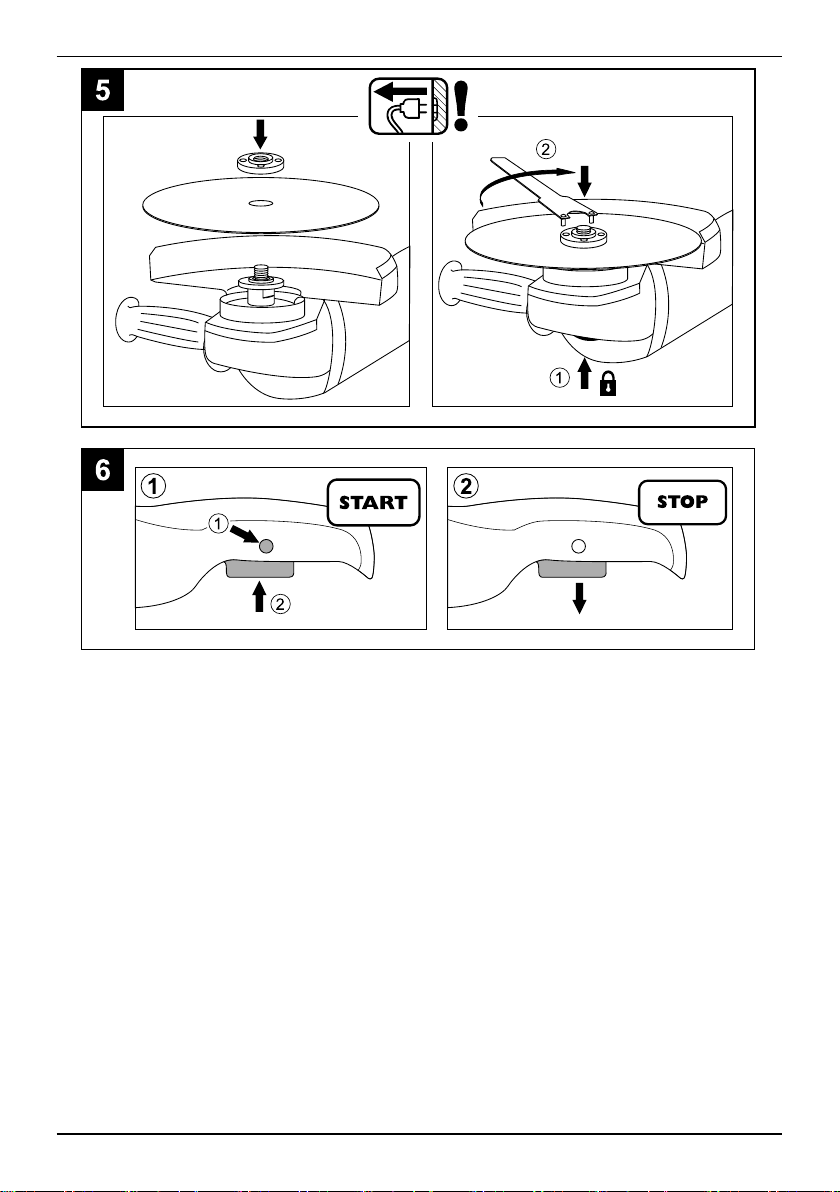 5

!

②

①

6

①

START

①

②

②

STOP